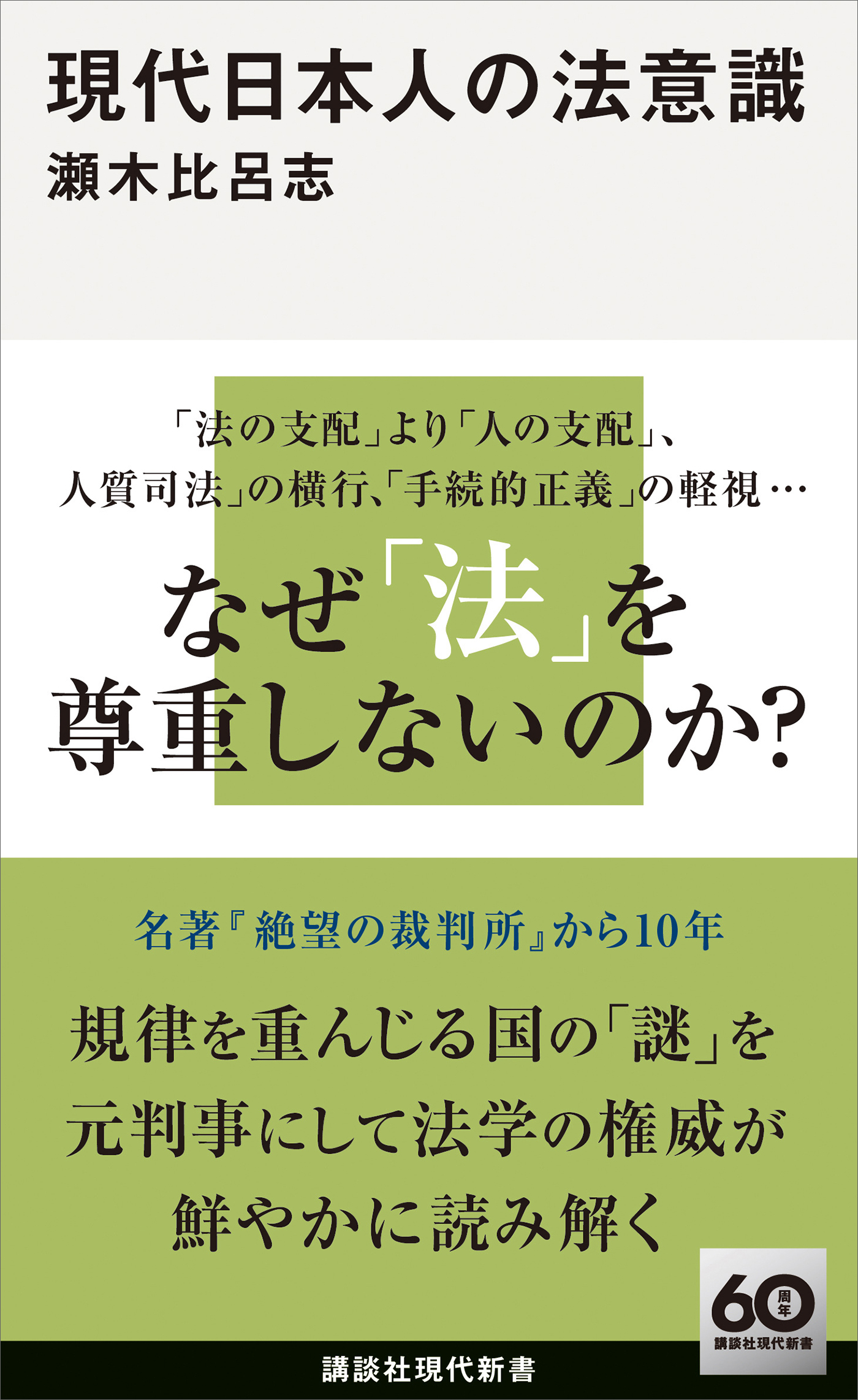 現代日本人の法意識
瀬木比呂志

「法の支配」より「人の支配」、
人質司法」の横行、「手続的正義」の軽視…

なぜ「法」を
尊重しないのか?

名著『絶望の裁判所』から10年

規律を重んじる国の「謎」を
元判事にして法学の権威が
鮮やかに読み解く

60周年
講談社現代新書

講談社現代新書